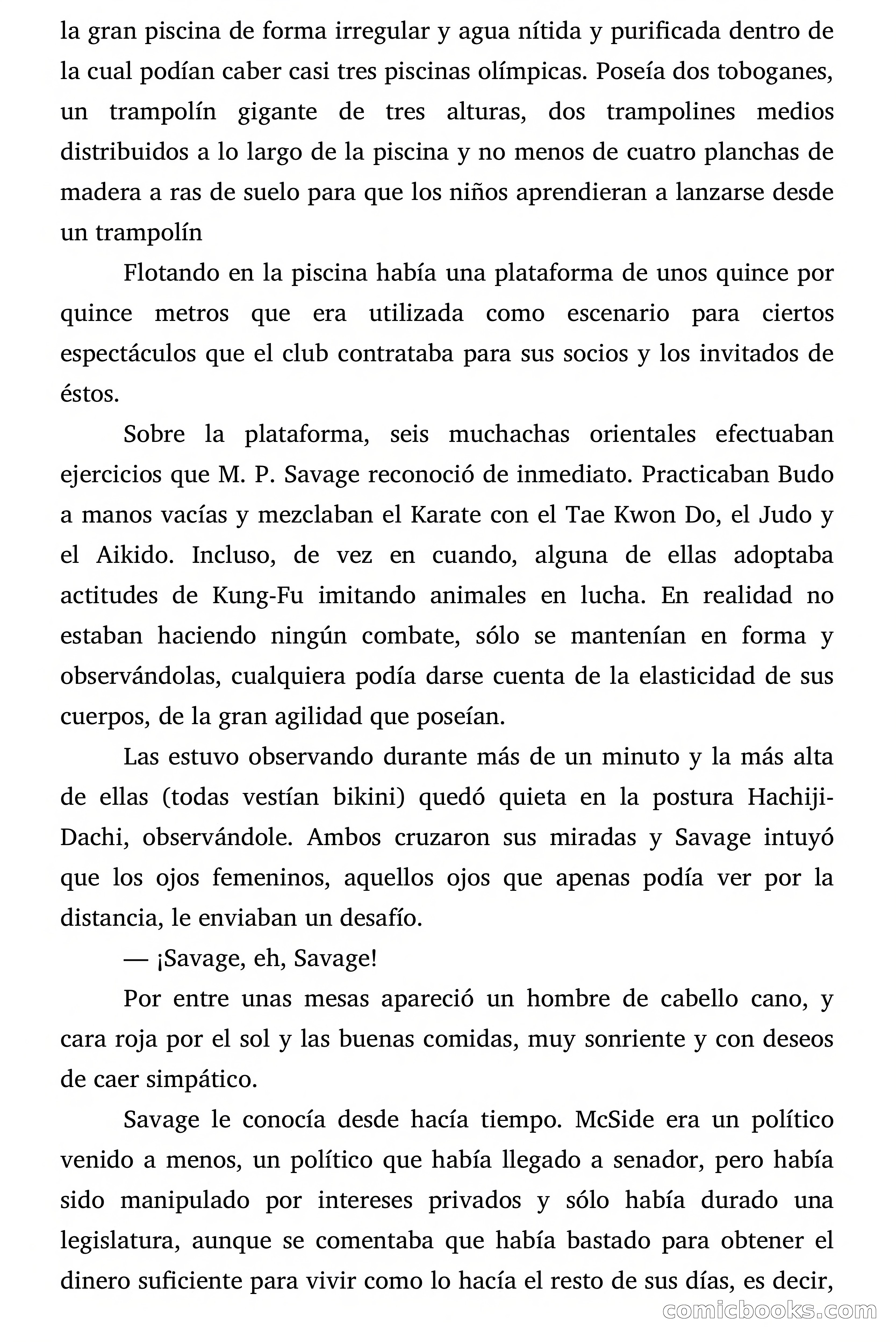 la gran piscina de forma irregular y agua nítida y purificada dentro de la cual podían caber casi tres piscinas olímpicas. Poseía dos toboganes, un trampolín gigante de tres alturas, dos trampolines medios distribuidos a lo largo de la piscina y no menos de cuatro planchas de madera a ras de suelo para que los niños aprendieran a lanzarse desde un trampolín

Flotando en la piscina había una plataforma de unos quince por quince metros que era utilizada como escenario para ciertos espectáculos que el club contrataba para sus socios y los invitados de éstos.

Sobre la plataforma, seis muchachas orientales efectuaban ejercicios que M. P. Savage reconoció de inmediato. Practicaban Budo a manos vacías y mezclaban el Karate con el Tae Kwon Do, el Judo y el Aikido. Incluso, de vez en cuando, alguna de ellas adoptaba actitudes de Kung-Fu imitando animales en lucha. En realidad no estaban haciendo ningún combate, sólo se mantenían en forma y observándolas, cualquiera podía darse cuenta de la elasticidad de sus cuerpos, de la gran agilidad que poseían.

Las estuvo observando durante más de un minuto y la más alta de ellas (todas vestían bikini) quedó quieta en la postura Hachiji-Dachi, observándole. Ambos cruzaron sus miradas y Savage intuyó que los ojos femeninos, aquellos ojos que apenas podía ver por la distancia, le enviaban un desafío.

— ¡Savage, eh, Savage!

Por entre unas mesas apareció un hombre de cabello cano, y cara roja por el sol y las buenas comidas, muy sonriente y con deseos de caer simpático.

Savage le conocía desde hacía tiempo. McSide era un político venido a menos, un político que había llegado a senador, pero había sido manipulado por intereses privados y sólo había durado una legislatura, aunque se comentaba que había bastado para obtener el dinero suficiente para vivir como lo hacía el resto de sus días, es decir,

comicbooks.com